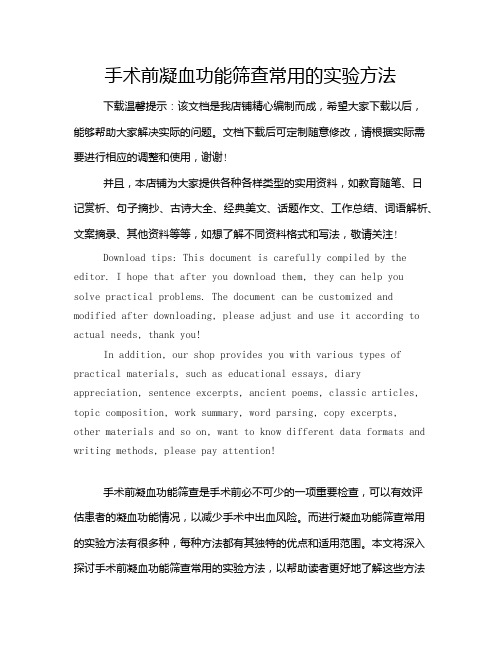 手术前凝血功能筛查常用的实验方法

下载温馨提示：该文档是我店铺精心编制而成，希望大家下载以后，能够帮助大家解决实际的问题。文档下载后可定制随意修改，请根据实际需要进行相应的调整和使用，谢谢！

并且，本店铺为大家提供各种各样类型的实用资料，如教育随笔、日记赏析、句子摘抄、古诗大全、经典美文、话题作文、工作总结、词语解析、文案摘录、其他资料等等，如想了解不同资料格式和写法，敬请关注！

Download tips: This document is carefully compiled by the editor. I hope that after you download them, they can help you solve practical problems. The document can be customized and modified after downloading, please adjust and use it according to actual needs, thank you!

In addition, our shop provides you with various types of practical materials, such as educational essays, diary appreciation, sentence excerpts, ancient poems, classic articles, topic composition, work summary, word parsing, copy excerpts, other materials and so on, want to know different data formats and writing methods, please pay attention!

手术前凝血功能筛查是手术前必不可少的一项重要检查，可以有效评估患者的凝血功能情况，以减少手术中出血风险。而进行凝血功能筛查常用的实验方法有很多种，每种方法都有其独特的优点和适用范围。本文将深入探讨手术前凝血功能筛查常用的实验方法，以帮助读者更好地了解这些方法